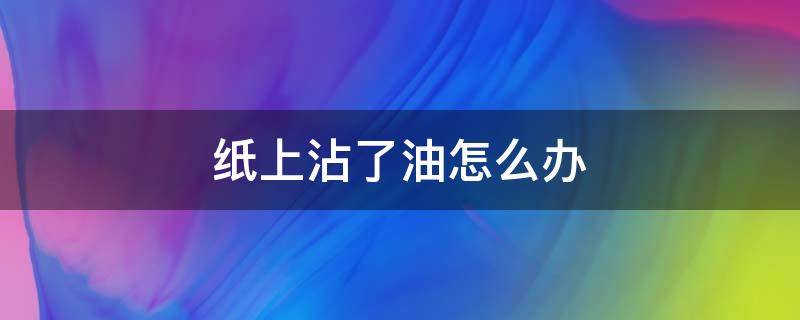 纸上沾了油怎么办